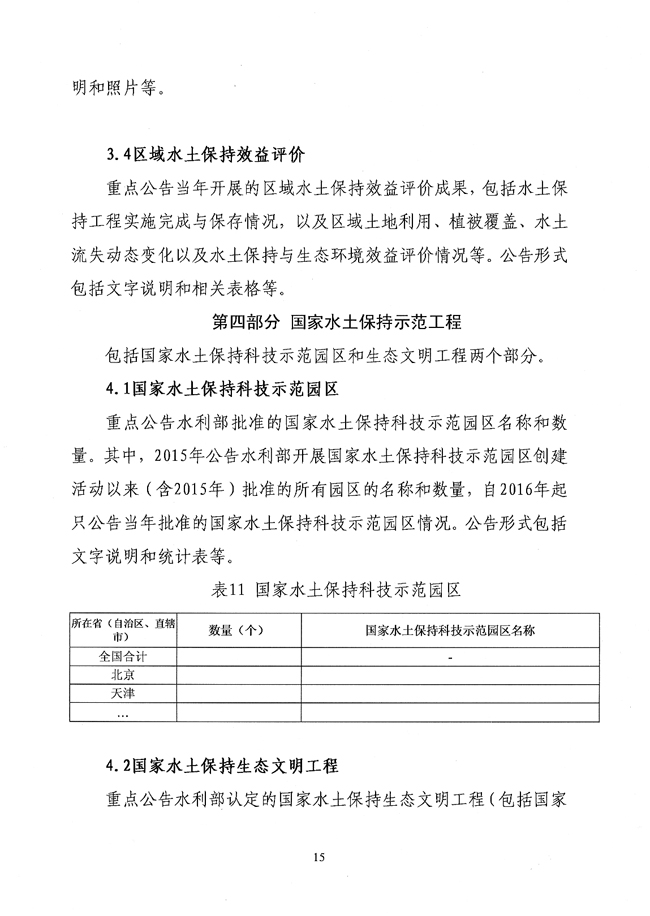 明和照片等。

3.4区域水土保持效益评价

重点公告当年开展的区域水土保持效益评价成果，包括水土保持工程实施完成与保存情况，以及区域土地利用、植被覆盖、水土流失动态变化以及水土保持与生态环境效益评价情况等。公告形式包括文字说明和相关表格等。

第四部分 国家水土保持示范工程

包括国家水土保持科技示范园区和生态文明工程两个部分。

4.1国家水土保持科技示范园区

重点公告水利部批准的国家水土保持科技示范园区名称和数量。其中，2015年公告水利部开展国家水土保持科技示范园区创建活动以来（含2015年）批准的所有园区的名称和数量，自2016年起只公告当年批准的国家水土保持科技示范园区情况。公告形式包括文字说明和统计表等。

表11 国家水土保持科技示范园区

| 所在省（自治区、直辖市） | 数量（个） | 国家水土保持科技示范园区名称 |
|---|---|---|
| 全国合计 | | - |
| 北京 | | |
| 天津 | | |
| … | | |

4.2国家水土保持生态文明工程

重点公告水利部认定的国家水土保持生态文明工程（包括国家

15